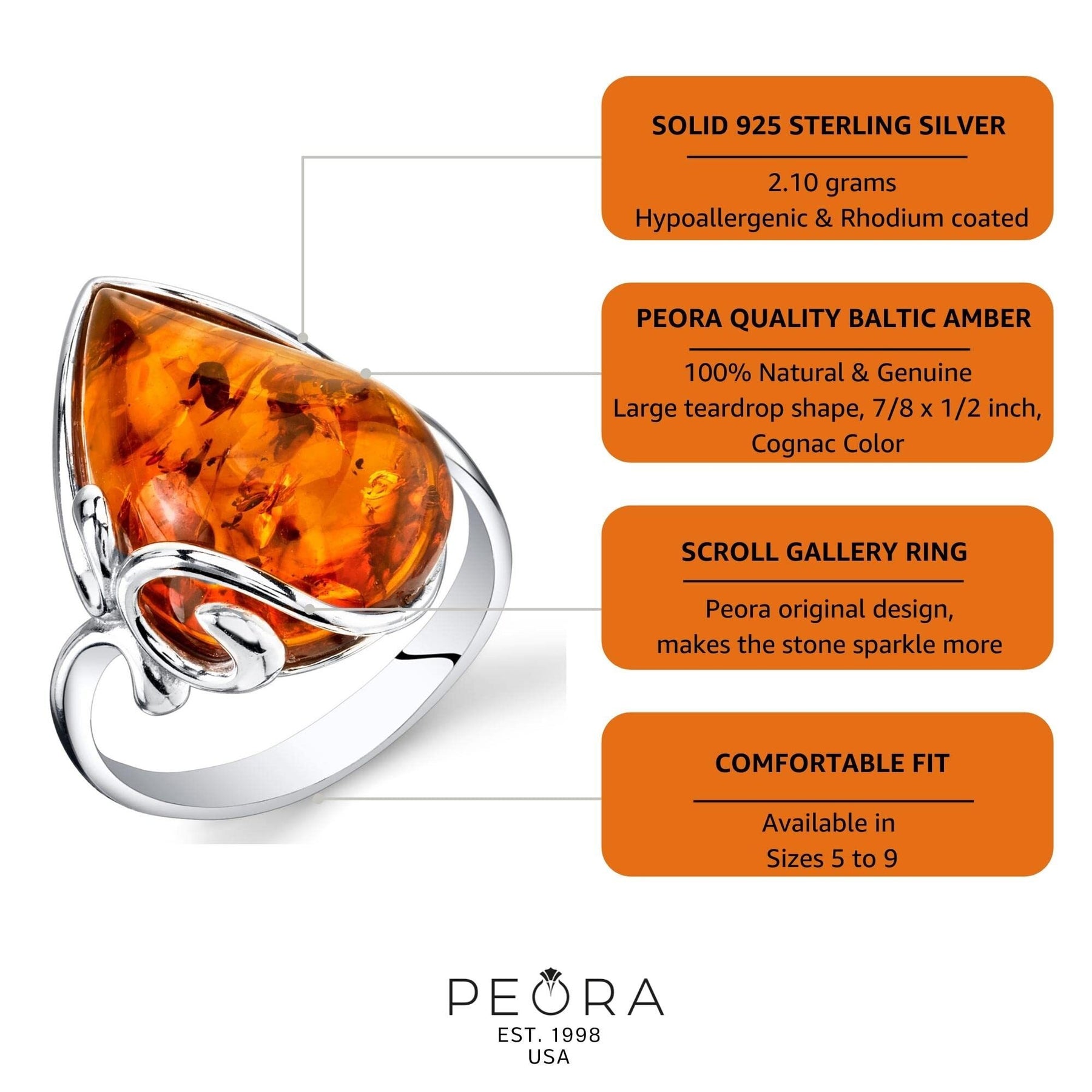 SOLID 925 STERLING SILVER

2.10 grams
Hypoallergenic & Rhodium coated

PEORA QUALITY BALTIC AMBER

100% Natural & Genuine
Large teardrop shape, 7/8 x 1/2 inch,
Cognac Color

SCROLL GALLERY RING

Peora original design,
makes the stone sparkle more

COMFORTABLE FIT

Available in
Sizes 5 to 9

PEORA
EST. 1998
USA